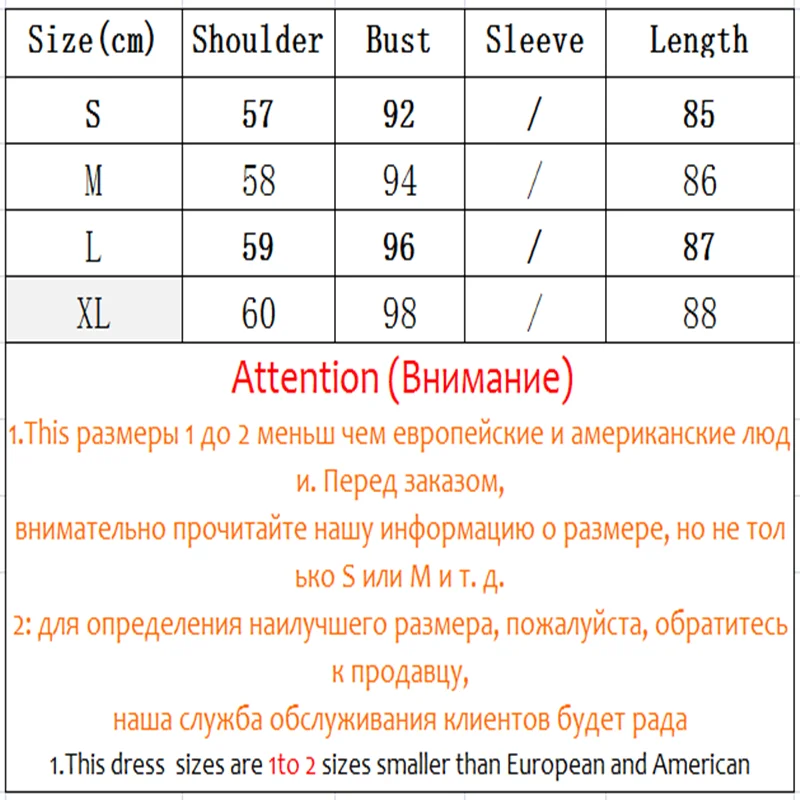 | Size(cm) | Shoulder | Bust | Sleeve | Length |
|---|---|---|---|---|
| S | 57 | 92 | / | 85 |
| M | 58 | 94 | / | 86 |
| L | 59 | 96 | / | 87 |
| XL | 60 | 98 | / | 88 |

Attention (Внимание)

1.This размеры 1 до 2 меньш чем европейские и американские люди. Перед заказом,

внимательно прочитайте нашу информацию о размере, но не только S или M и т. д.

2: для определения наилучшего размера, пожалуйста, обратитесь к продавцу,

наша служба обслуживания клиентов будет рада

1.This dress sizes are 1to 2 sizes smaller than European and American